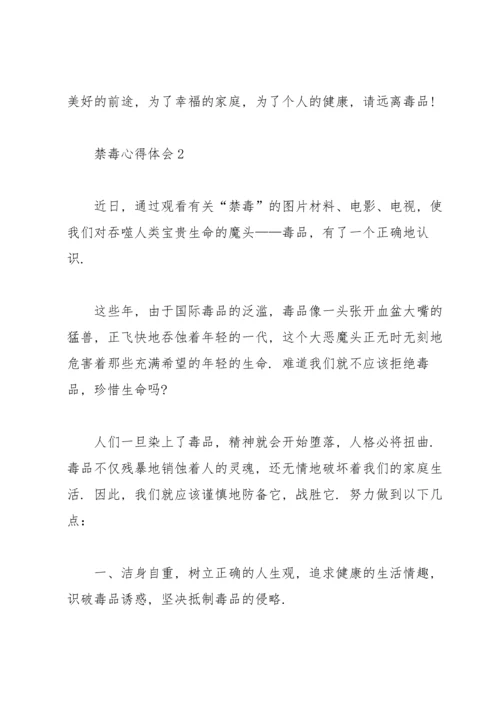 美好的前途，为了幸福的家庭，为了个人的健康，请远离毒品！

禁毒心得体会2

近日，通过观看有关“禁毒”的图片材料、电影、电视，使我们对吞噬人类宝贵生命的魔头——毒品，有了一个正确地认识.

这些年，由于国际毒品的泛滥，毒品像一头张开血盆大嘴的猛兽，正飞快地吞蚀着年轻的一代，这个大恶魔头正无时无刻地危害着那些充满希望的年轻的生命. 难道我们就不应该拒绝毒品，珍惜生命吗?

人们一旦染上了毒品，精神就会开始堕落，人格必将扭曲. 毒品不仅残暴地销蚀着人的灵魂，还无情地破坏着我们的家庭生活. 因此，我们就应该谨慎地防备它，战胜它. 努力做到以下几点：

一、洁身自重，树立正确的人生观，追求健康的生活情趣，识破毒品诱惑，坚决抵制毒品的侵略.